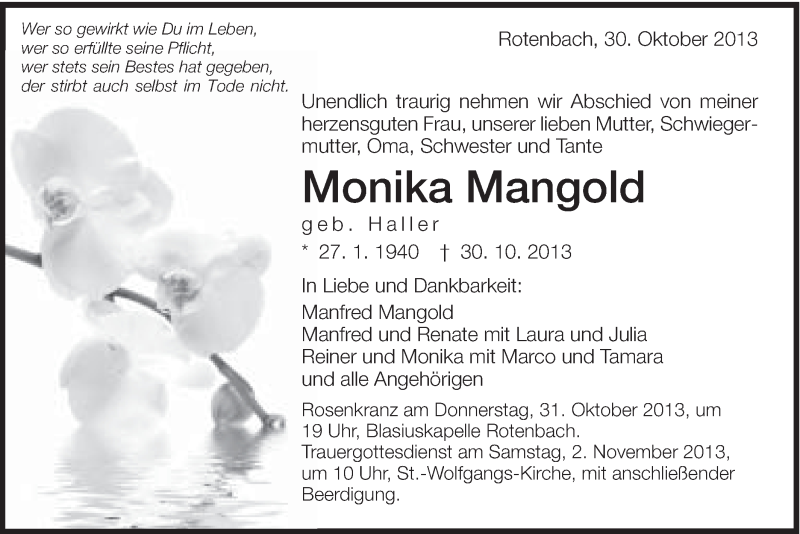 Wer so gewirkt wie Du im Leben,
wer so erfüllte seine Pflicht,
wer stets sein Bestes hat gegeben,
der stirbt auch selbst im Tode nicht.

Rotenbach, 30. Oktober 2013

Unendlich traurig nehmen wir Abschied von meiner herzensguten Frau, unserer lieben Mutter, Schwiegermutter, Oma, Schwester und Tante

Monika Mangold

geb. Haller

* 27. 1. 1940 † 30. 10. 2013

In Liebe und Dankbarkeit:

Manfred Mangold
Manfred und Renate mit Laura und Julia
Reiner und Monika mit Marco und Tamara
und alle Angehörigen

Rosenkranz am Donnerstag, 31. Oktober 2013, um 19 Uhr, Blasiuskapelle Rotenbach.
Trauergottesdienst am Samstag, 2. November 2013, um 10 Uhr, St.-Wolfgangs-Kirche, mit anschließender Beerdigung.